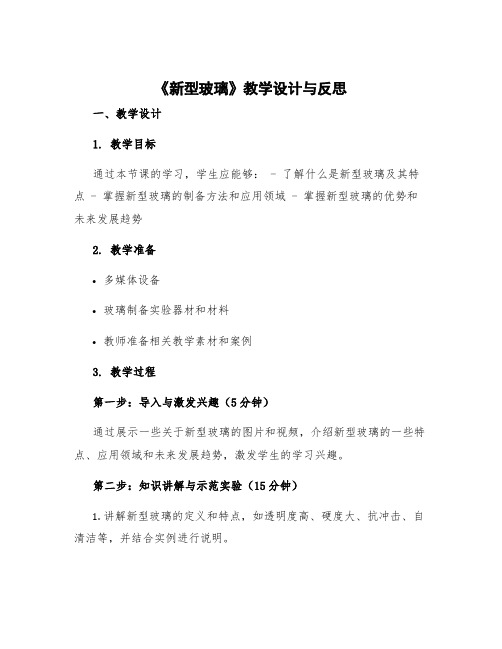 《新型玻璃》教学设计与反思

一、教学设计

1. 教学目标

通过本节课的学习，学生应能够： - 了解什么是新型玻璃及其特点 - 掌握新型玻璃的制备方法和应用领域 - 掌握新型玻璃的优势和未来发展趋势

2. 教学准备

• 多媒体设备

• 玻璃制备实验器材和材料

• 教师准备相关教学素材和案例

3. 教学过程

第一步：导入与激发兴趣（5分钟）

通过展示一些关于新型玻璃的图片和视频，介绍新型玻璃的一些特点、应用领域和未来发展趋势，激发学生的学习兴趣。

第二步：知识讲解与示范实验（15分钟）

1. 讲解新型玻璃的定义和特点，如透明度高、硬度大、抗冲击、自清洁等，并结合实例进行说明。